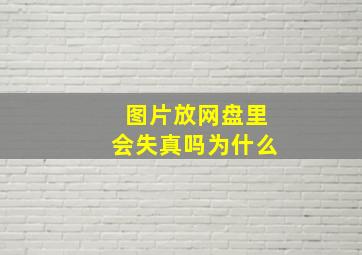 图片放网盘里
会失真吗为什么